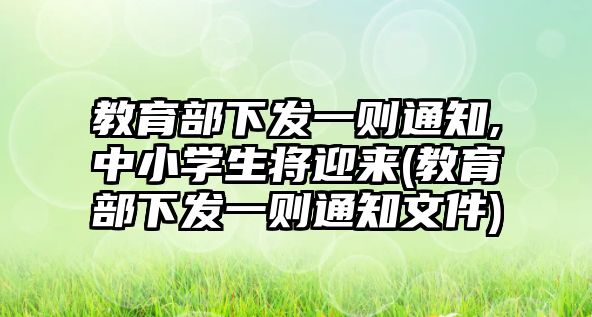 教育部下发一则通知,中小学生将迎来(教育部下发一则通知文件)